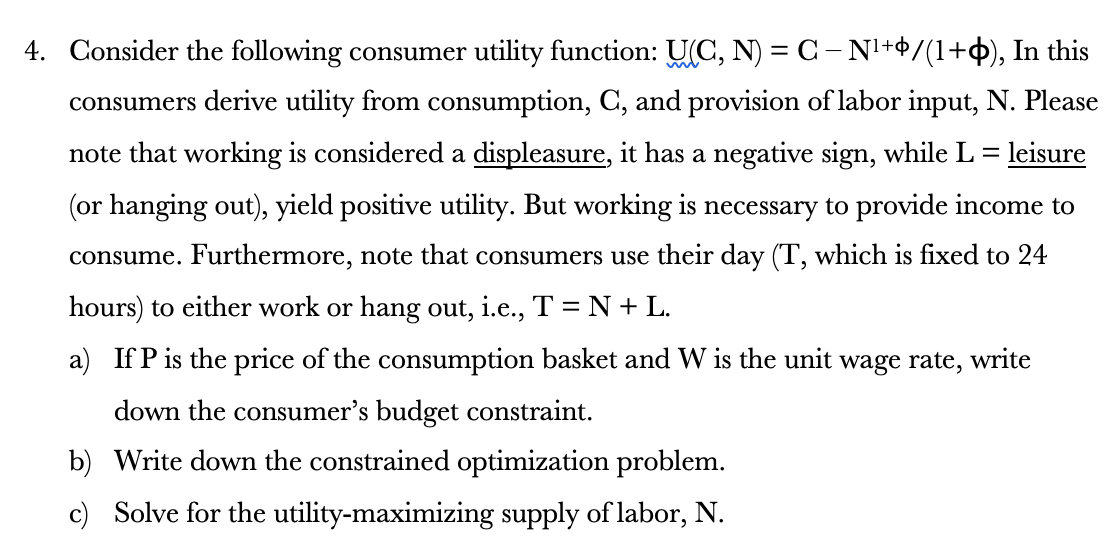 4. Consider the following consumer utility function: $U(C, N) = C - N^{1+\phi}/(1+\phi)$, In this consumers derive utility from consumption, C, and provision of labor input, N. Please note that working is considered a displeasure, it has a negative sign, while L = leisure (or hanging out), yield positive utility. But working is necessary to provide income to consume. Furthermore, note that consumers use their day (T, which is fixed to 24 hours) to either work or hang out, i.e., T = N + L.

a) If P is the price of the consumption basket and W is the unit wage rate, write down the consumer's budget constraint.

b) Write down the constrained optimization problem.

c) Solve for the utility-maximizing supply of labor, N.